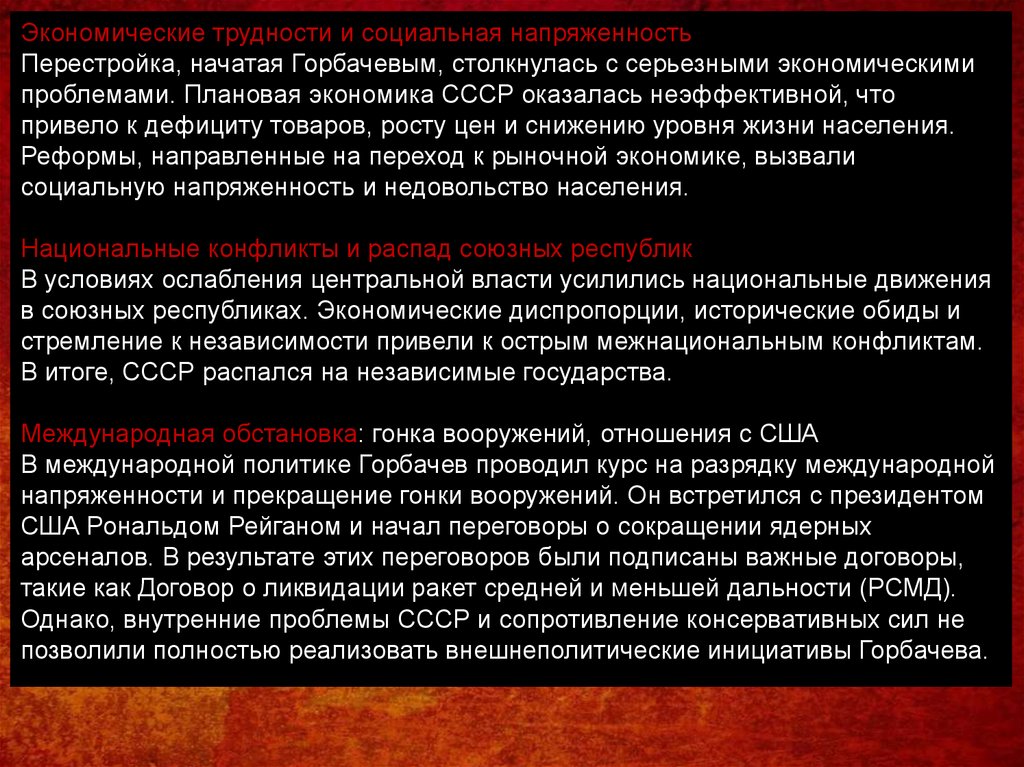 Экономические трудности и социальная напряженность
Перестройка, начатая Горбачевым, столкнулась с серьезными экономическими проблемами. Плановая экономика СССР оказалась неэффективной, что привело к дефициту товаров, росту цен и снижению уровня жизни населения. Реформы, направленные на переход к рыночной экономике, вызвали социальную напряженность и недовольство населения.

Национальные конфликты и распад союзных республик
В условиях ослабления центральной власти усилились национальные движения в союзных республиках. Экономические диспропорции, исторические обиды и стремление к независимости привели к острым межнациональным конфликтам. В итоге, СССР распался на независимые государства.

Международная обстановка: гонка вооружений, отношения с США
В международной политике Горбачев проводил курс на разрядку международной напряженности и прекращение гонки вооружений. Он встретился с президентом США Рональдом Рейганом и начал переговоры о сокращении ядерных арсеналов. В результате этих переговоров были подписаны важные договоры, такие как Договор о ликвидации ракет средней и меньшей дальности (РСМД). Однако, внутренние проблемы СССР и сопротивление консервативных сил не позволили полностью реализовать внешнеполитические инициативы Горбачева.